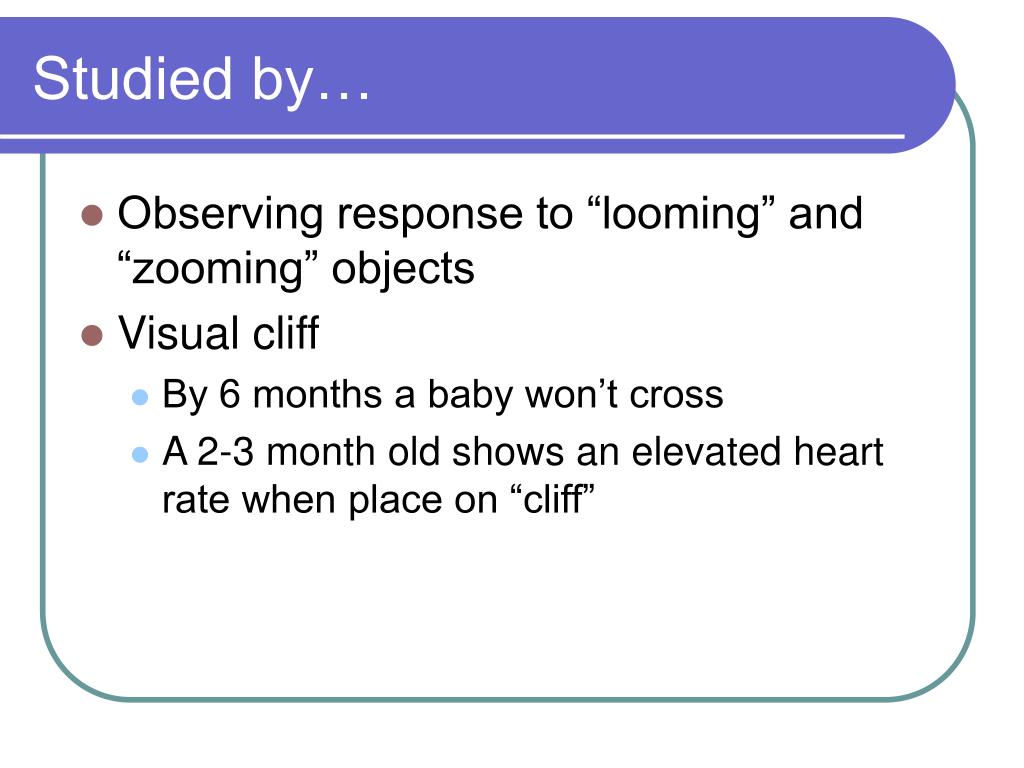 Studied by…

Observing response to “looming” and “zooming” objects

Visual cliff

By 6 months a baby won’t cross

A 2-3 month old shows an elevated heart rate when place on “cliff”